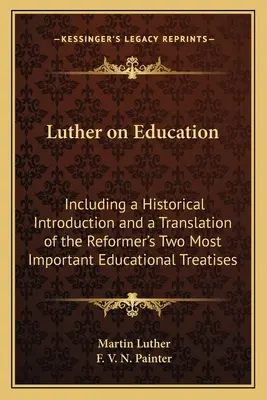 —KESSINGER'S LEGACY REPRINTS—

Luther on Education

Including a Historical Introduction and a Translation of the Reformer's Two Most Important Educational Treatises

Martin Luther
F. V. N. Painter